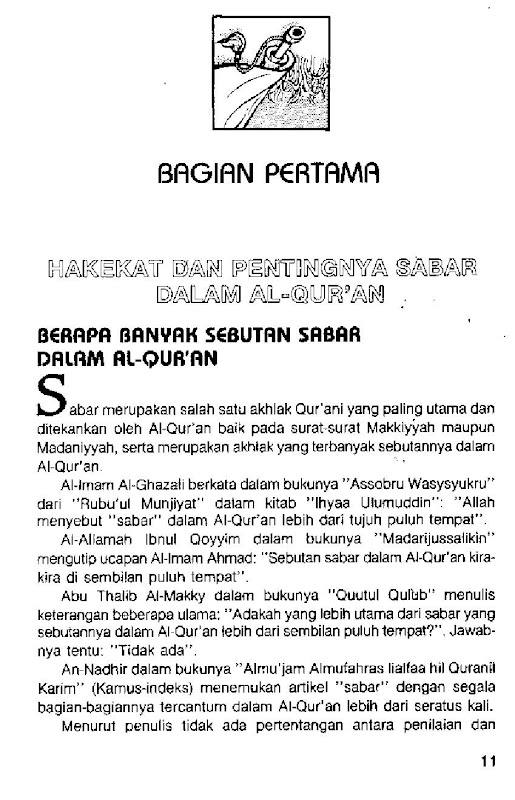 BAGIAN PERTAMA

HAKEKAT DAN PENTINGNYA SABAR DALAM AL-QUR'AN

BERAPA BANYAK SEBUTAN SABAR DALAM AL-QUR'AN

Sabar merupakan salah satu akhlak Qur'ani yang paling utama dan ditekankan oleh Al-Qur'an baik pada surat-surat Makkiyyah maupun Madaniyyah, serta merupakan akhlak yang terbanyak sebutannya dalam Al-Qur'an.

Al-Imam Al-Ghazali berkata dalam bukunya "Assobru Wasysyukru" dari "Rubu'ul Munjiyat" dalam kitab "Ihyaa Ulumuddin": "Allah menyebut "sabar" dalam Al-Qur'an lebih dari tujuh puluh tempat".

Al-Allamah Ibnul Qoyyim dalam bukunya "Madarijussalikin" mengutip ucapan Al-Imam Ahmad: "Sebutan sabar dalam Al-Qur'an kira-kira di sembilan puluh tempat".

Abu Thalib Al-Makky dalam bukunya "Quutul Qulub" menulis keterangan beberapa ulama: "Adakah yang lebih utama dari sabar yang sebutannya dalam Al-Qur'an lebih dari sembilan puluh tempat?". Jawabnya tentu: "Tidak ada".

An-Nadhir dalam bukunya "Almu'jam Almufahras lialfaa hil Quranil Karim" (Kamus-indeks) menemukan artikel "sabar" dengan segala bagian-bagiannya tercantum dalam Al-Qur'an lebih dari seratus kali.

Menurut penulis tidak ada pertentangan antara penilaian dan

11